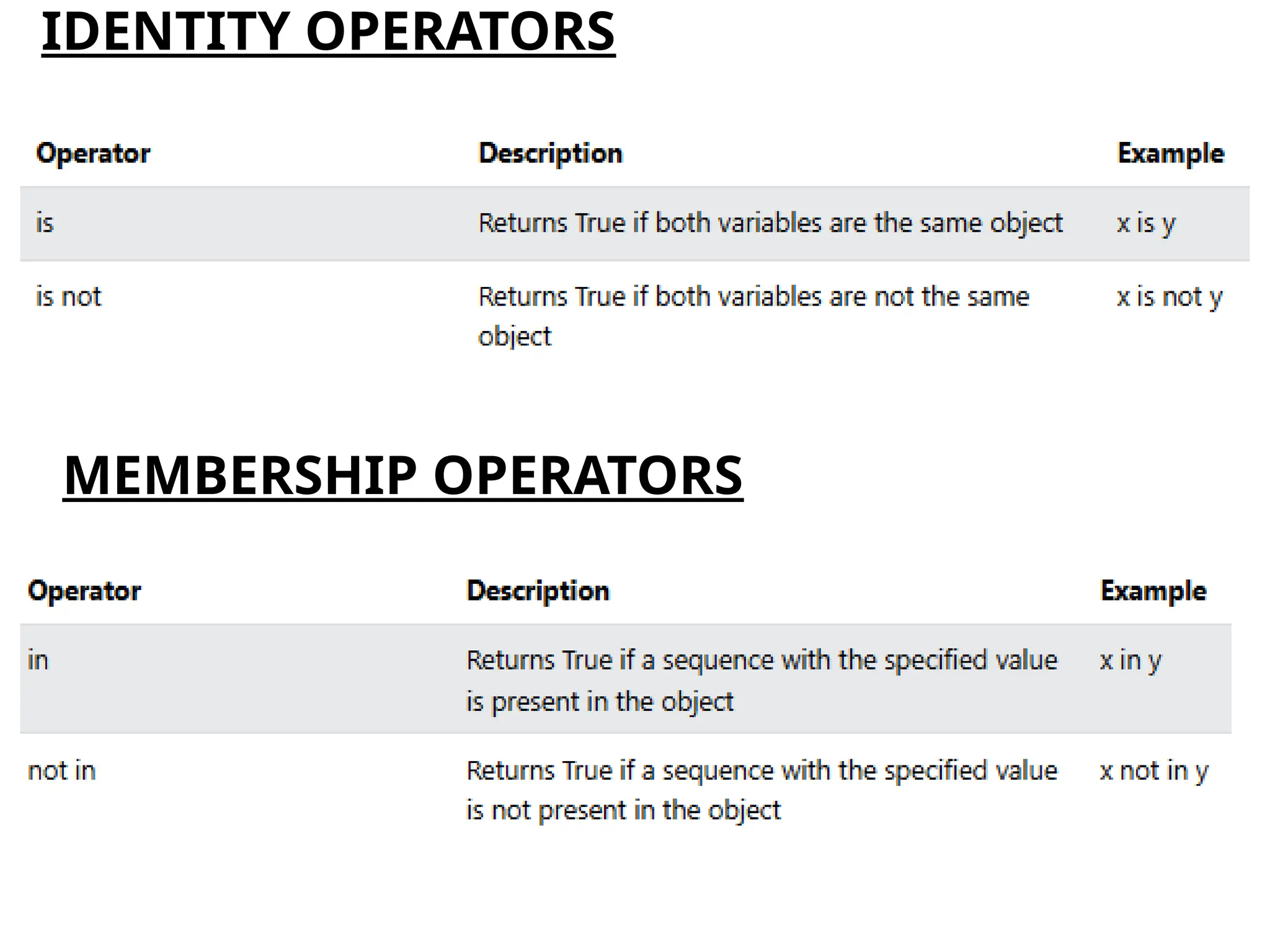 IDENTITY OPERATORS

| Operator | Description | Example |
|---|---|---|
| is | Returns True if both variables are the same object | x is y |
| is not | Returns True if both variables are not the same object | x is not y |

MEMBERSHIP OPERATORS

| Operator | Description | Example |
|---|---|---|
| in | Returns True if a sequence with the specified value is present in the object | x in y |
| not in | Returns True if a sequence with the specified value is not present in the object | x not in y |